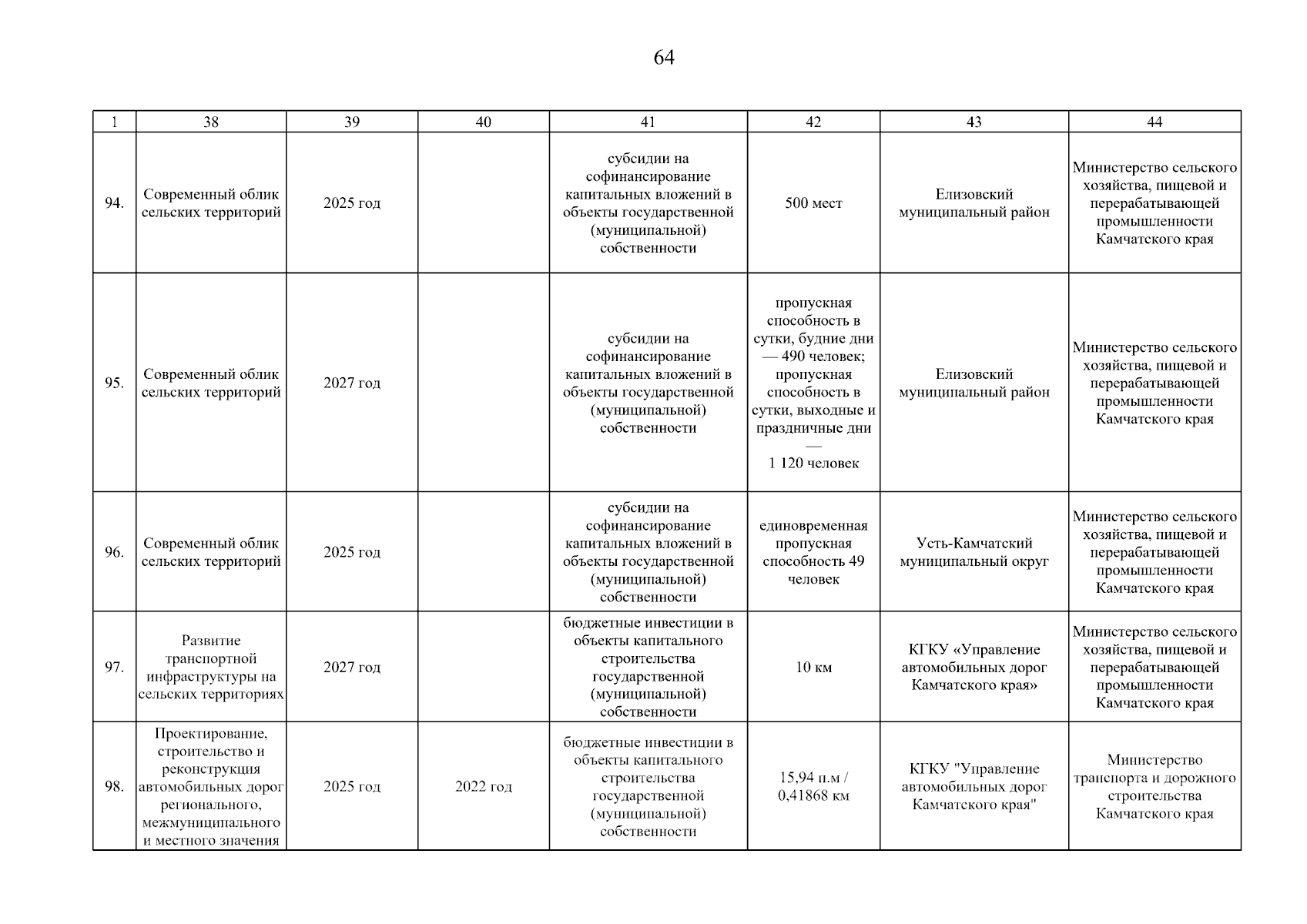 64

| 1 | 38 | 39 | 40 | 41 | 42 | 43 | 44 |
|---|---|---|---|---|---|---|---|
| 94. | Современный облик сельских территорий | 2025 год | | субсидии на софинансирование капитальных вложений в объекты государственной (муниципальной) собственности | 500 мест | Елизовский муниципальный район | Министерство сельского хозяйства, пищевой и перерабатывающей промышленности Камчатского края |
| 95. | Современный облик сельских территорий | 2027 год | | субсидии на софинансирование капитальных вложений в объекты государственной (муниципальной) собственности | пропускная способность в сутки, будние дни — 490 человек; пропускная способность в сутки, выходные и праздничные дни — 1 120 человек | Елизовский муниципальный район | Министерство сельского хозяйства, пищевой и перерабатывающей промышленности Камчатского края |
| 96. | Современный облик сельских территорий | 2025 год | | субсидии на софинансирование капитальных вложений в объекты государственной (муниципальной) собственности | единовременная пропускная способность 49 человек | Усть-Камчатский муниципальный округ | Министерство сельского хозяйства, пищевой и перерабатывающей промышленности Камчатского края |
| 97. | Развитие транспортной инфраструктуры на сельских территориях | 2027 год | | бюджетные инвестиции в объекты капитального строительства государственной (муниципальной) собственности | 10 км | КГКУ «Управление автомобильных дорог Камчатского края» | Министерство сельского хозяйства, пищевой и перерабатывающей промышленности Камчатского края |
| 98. | Проектирование, строительство и реконструкция автомобильных дорог регионального, межмуниципального и местного значения | 2025 год | 2022 год | бюджетные инвестиции в объекты капитального строительства государственной (муниципальной) собственности | 15,94 п.м / 0,41868 км | КГКУ "Управление автомобильных дорог Камчатского края" | Министерство транспорта и дорожного строительства Камчатского края |